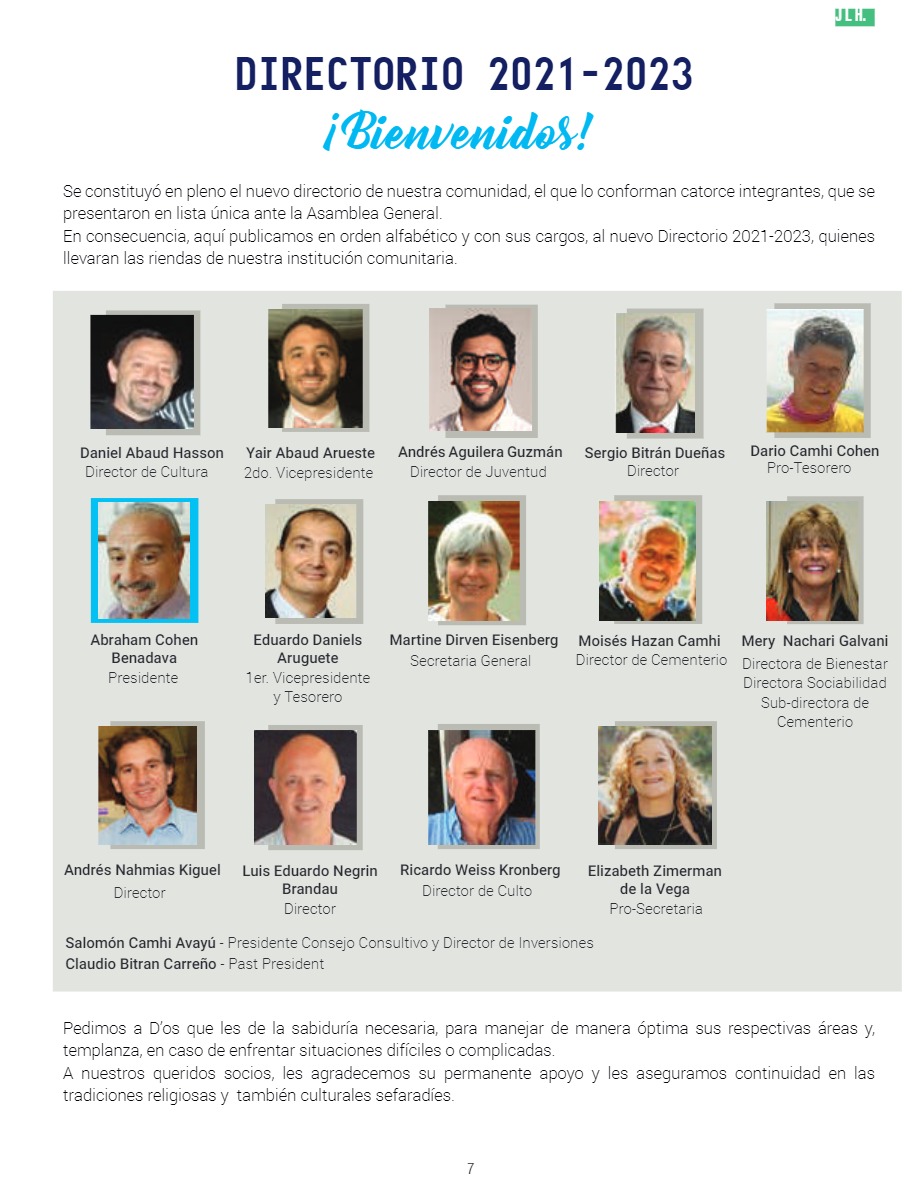 JLH.

DIRECTORIO 2021-2023
¡Bienvenidos!

Se constituyó en pleno el nuevo directorio de nuestra comunidad, el que lo conforman catorce integrantes, que se presentaron en lista única ante la Asamblea General.
En consecuencia, aquí publicamos en orden alfabético y con sus cargos, al nuevo Directorio 2021-2023, quienes llevaran las riendas de nuestra institución comunitaria.

Daniel Abaud Hasson
Director de Cultura

Yair Abaud Arueste
2do. Vicepresidente

Andrés Aguilera Guzmán
Director de Juventud

Sergio Bitrán Dueñas
Director

Dario Camhi Cohen
Pro-Tesorero

Abraham Cohen Benadava
Presidente

Eduardo Daniels Aruguete
1er. Vicepresidente y Tesorero

Martine Dirven Eisenberg
Secretaria General

Moisés Hazan Camhi
Director de Cementerio

Mery Nachari Galvani
Directora de Bienestar
Directora Sociabilidad
Sub-directora de Cementerio

Andrés Nahmias Kiguel
Director

Luis Eduardo Negrin Brandau
Director

Ricardo Weiss Kronberg
Director de Culto

Elizabeth Zimerman de la Vega
Pro-Secretaria

Salomón Camhi Avayú - Presidente Consejo Consultivo y Director de Inversiones
Claudio Bitran Carreño - Past President

Pedimos a D'os que les de la sabiduría necesaria, para manejar de manera óptima sus respectivas áreas y, templanza, en caso de enfrentar situaciones difíciles o complicadas.
A nuestros queridos socios, les agradecemos su permanente apoyo y les aseguramos continuidad en las tradiciones religiosas y también culturales sefaradíes.

7